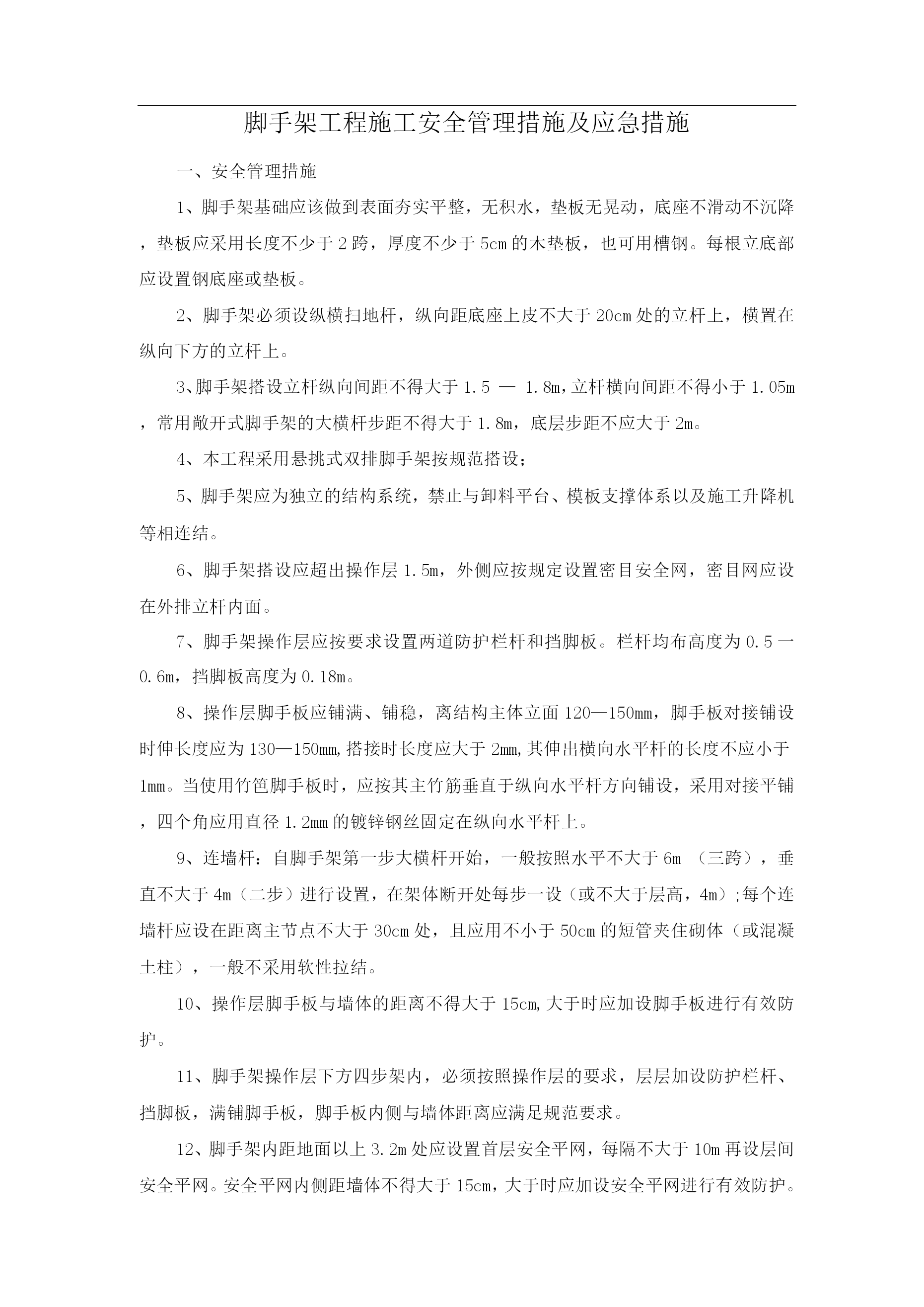 脚手架工程施工安全管理措施及应急措施

一、安全管理措施

1、脚手架基础应该做到表面夯实平整，无积水，垫板无晃动，底座不滑动不沉降，垫板应采用长度不少于2跨，厚度不少于5cm的木垫板，也可用槽钢。每根立底部应设置钢底座或垫板。

2、脚手架必须设纵横扫地杆，纵向距底座上皮不大于20cm处的立杆上，横置在纵向下方的立杆上。

3、脚手架搭设立杆纵向间距不得大于1.5 — 1.8m，立杆横向间距不得小于1.05m，常用敞开式脚手架的大横杆步距不得大于1.8m，底层步距不应大于2m。

4、本工程采用悬挑式双排脚手架按规范搭设；

5、脚手架应为独立的结构系统，禁止与卸料平台、模板支撑体系以及施工升降机等相连结。

6、脚手架搭设应超出操作层1.5m，外侧应按规定设置密目安全网，密目网应设在外排立杆内面。

7、脚手架操作层应按要求设置两道防护栏杆和挡脚板。栏杆均布高度为0.5一0.6m，挡脚板高度为0.18m。

8、操作层脚手板应铺满、铺稳，离结构主体立面120—150mm，脚手板对接铺设时伸长度应为130—150mm，搭接时长度应大于2mm，其伸出横向水平杆的长度不应小于1mm。当使用竹笆脚手板时，应按其主竹筋垂直于纵向水平杆方向铺设，采用对接平铺，四个角应用直径1.2mm的镀锌钢丝固定在纵向水平杆上。

9、连墙杆：自脚手架第一步大横杆开始，一般按照水平不大于6m （三跨），垂直不大于4m（二步）进行设置，在架体断开处每步一设（或不大于层高，4m）;每个连墙杆应设在距离主节点不大于30cm处，且应用不小于50cm的短管夹住砌体（或混凝土柱），一般不采用软性拉结。

10、操作层脚手板与墙体的距离不得大于15cm，大于时应加设脚手板进行有效防护。

11、脚手架操作层下方四步架内，必须按照操作层的要求，层层加设防护栏杆、挡脚板，满铺脚手板，脚手板内侧与墙体距离应满足规范要求。

12、脚手架内距地面以上3.2m处应设置首层安全平网，每隔不大于10m再设层间安全平网。安全平网内侧距墙体不得大于15cm，大于时应加设安全平网进行有效防护。